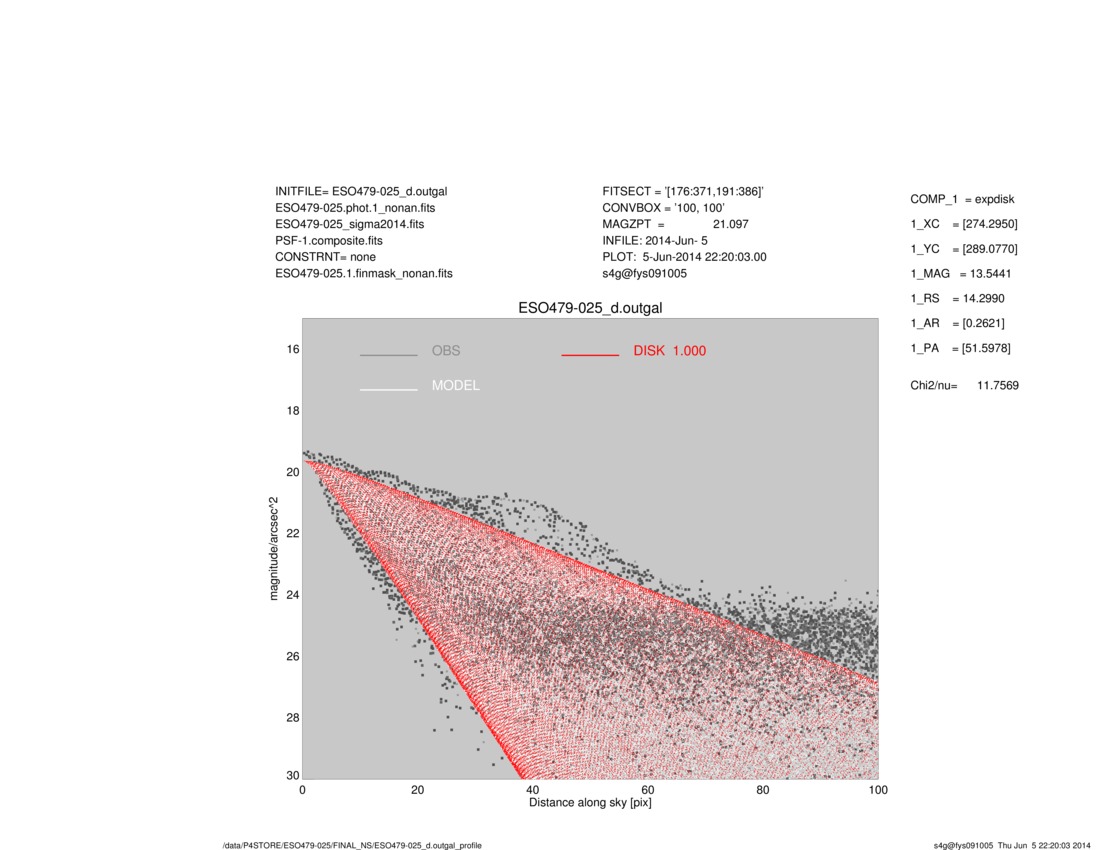 INITFILE= ESO479-025_d.outgal
ESO479-025.phot.1_nonan.fits
ESO479-025_sigma2014.fits
PSF-1.composite.fits
CONSTRNT= none
ESO479-025.1.finmask_nonan.fits

FITSECT = '[176:371,191:386]'
CONVBOX = '100, 100'
MAGZPT = 21.097
INFILE: 2014-Jun- 5
PLOT: 5-Jun-2014 22:20:03.00
s4g@fys091005

COMP_1 = expdisk
1_XC = [274.2950]
1_YC = [289.0770]
1_MAG = 13.5441
1_RS = 14.2990
1_AR = [0.2621]
1_PA = [51.5978]

Chi2/nu= 11.7569

ESO479-025_d.outgal

OBS
DISK 1.000
MODEL

16
18
20
22
24
26
28
30

magnitude/arcsec^2

0
20
40
60
80
100

Distance along sky [pix]

/data/P4STORE/ESO479-025/FINAL_NS/ESO479-025_d.outgal_profile

s4g@fys091005 Thu Jun 5 22:20:03 2014